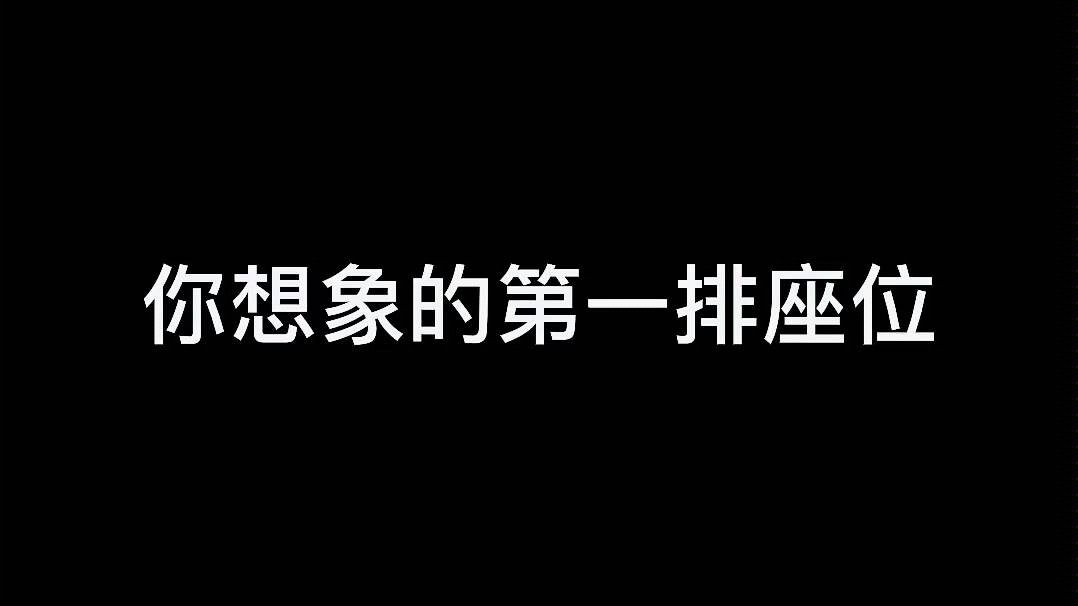 你想象的第一排座位